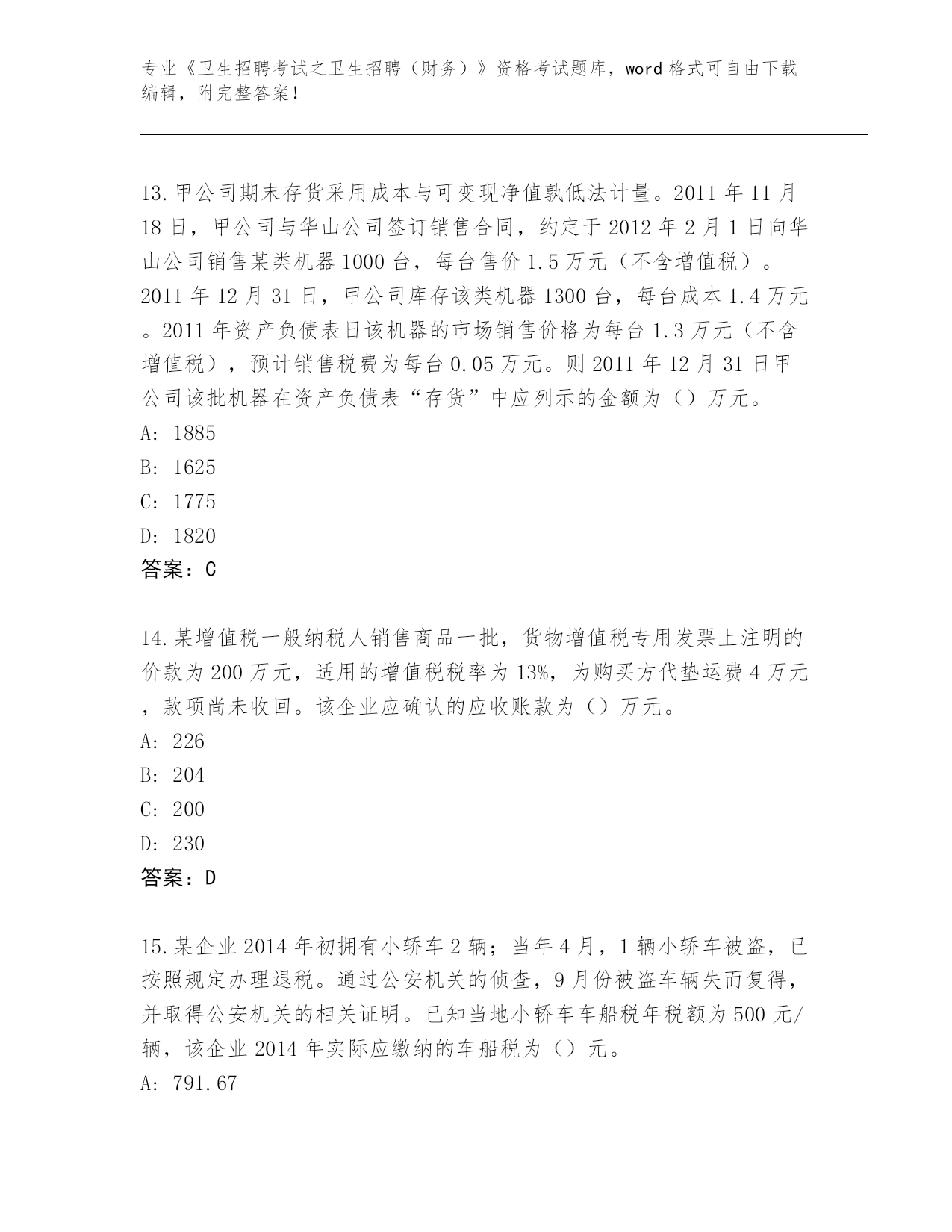 专业《卫生招聘考试之卫生招聘（财务）》资格考试题库，word 格式可自由下载编辑，附完整答案！

13.甲公司期末存货采用成本与可变现净值孰低法计量。2011 年 11 月 18 日，甲公司与华山公司签订销售合同，约定于 2012 年 2 月 1 日向华山公司销售某类机器 1000 台，每台售价 1.5 万元（不含增值税）。2011 年 12 月 31 日，甲公司库存该类机器 1300 台，每台成本 1.4 万元。2011 年资产负债表日该机器的市场销售价格为每台 1.3 万元（不含增值税），预计销售税费为每台 0.05 万元。则 2011 年 12 月 31 日甲公司该批机器在资产负债表“存货”中应列示的金额为（）万元。
A: 1885
B: 1625
C: 1775
D: 1820
答案：C

14.某增值税一般纳税人销售商品一批，货物增值税专用发票上注明的价款为 200 万元，适用的增值税税率为 13%，为购买方代垫运费 4 万元，款项尚未收回。该企业应确认的应收账款为（）万元。
A: 226
B: 204
C: 200
D: 230
答案：D

15.某企业 2014 年初拥有小轿车 2 辆；当年 4 月，1 辆小轿车被盗，已按照规定办理退税。通过公安机关的侦查，9 月份被盗车辆失而复得，并取得公安机关的相关证明。已知当地小轿车车船税年税额为 500 元/辆，该企业 2014 年实际应缴纳的车船税为（）元。
A: 791.67